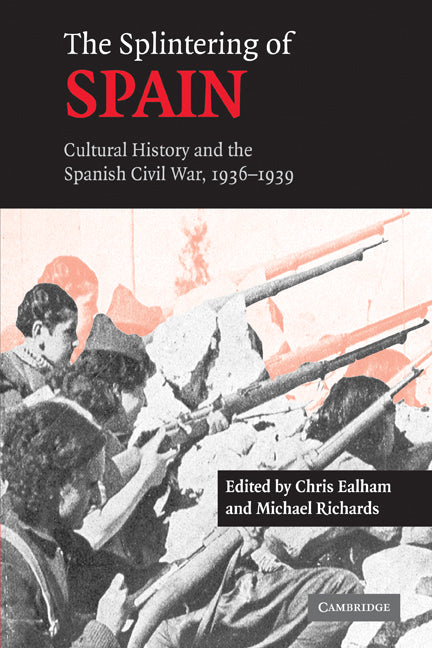 The Splintering of
SPAIN

Cultural History and the Spanish Civil War, 1936–1939

Edited by Chris Ealham and Michael Richards

CAMBRIDGE